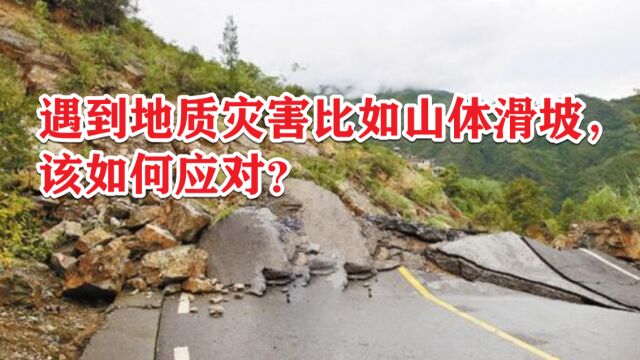 遇到地质灾害比如山体滑坡，该如何应对？